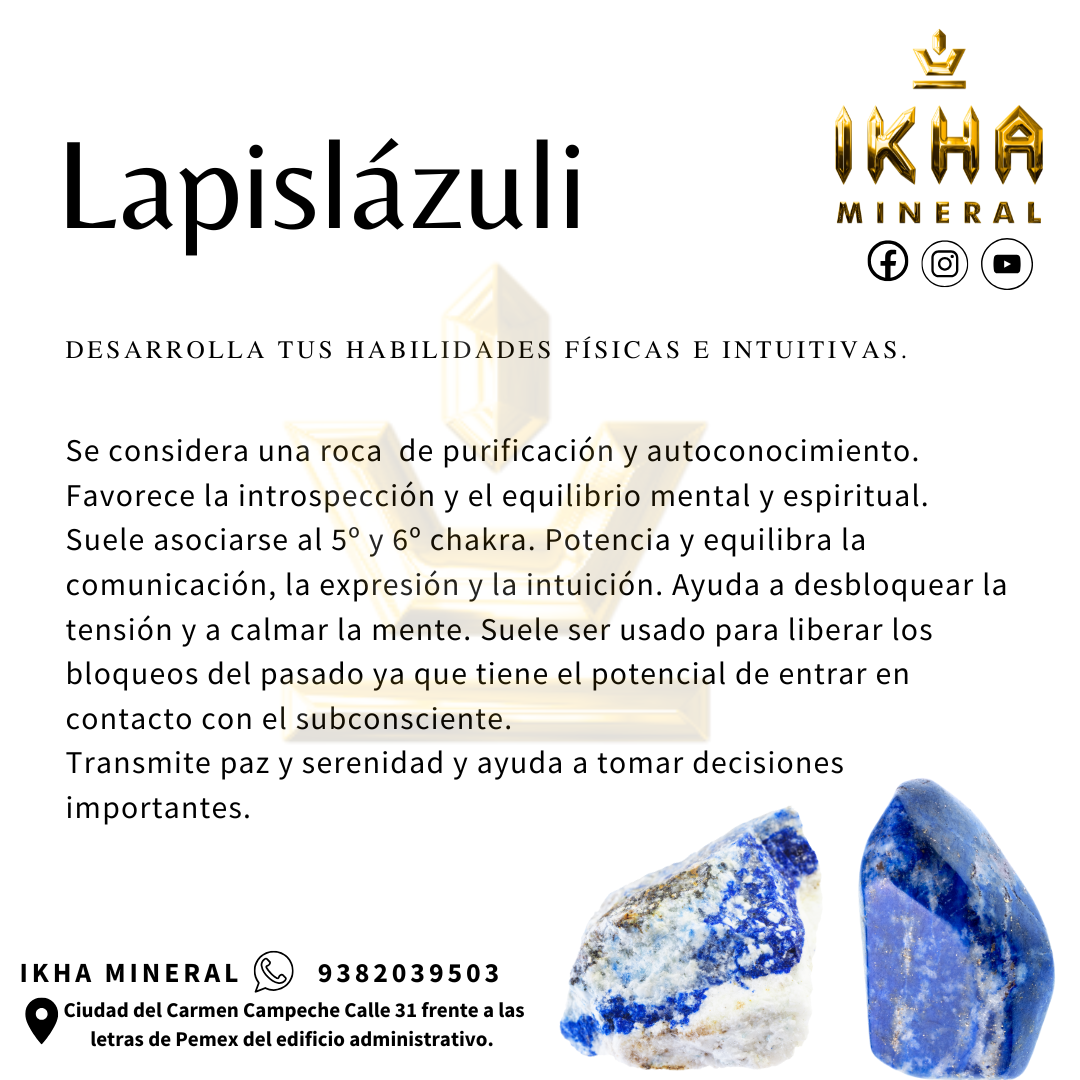 Lapislázuli

IKHA
MINERAL

DESARROLLA TUS HABILIDADES FÍSICAS E INTUITIVAS.

Se considera una roca de purificación y autoconocimiento. Favorece la introspección y el equilibrio mental y espiritual. Suele asociarse al 5º y 6º chakra. Potencia y equilibra la comunicación, la expresión y la intuición. Ayuda a desbloquear la tensión y a calmar la mente. Suele ser usado para liberar los bloqueos del pasado ya que tiene el potencial de entrar en contacto con el subconsciente.
Transmite paz y serenidad y ayuda a tomar decisiones importantes.

IKHA MINERAL 9382039503

Ciudad del Carmen Campeche Calle 31 frente a las letras de Pemex del edificio administrativo.